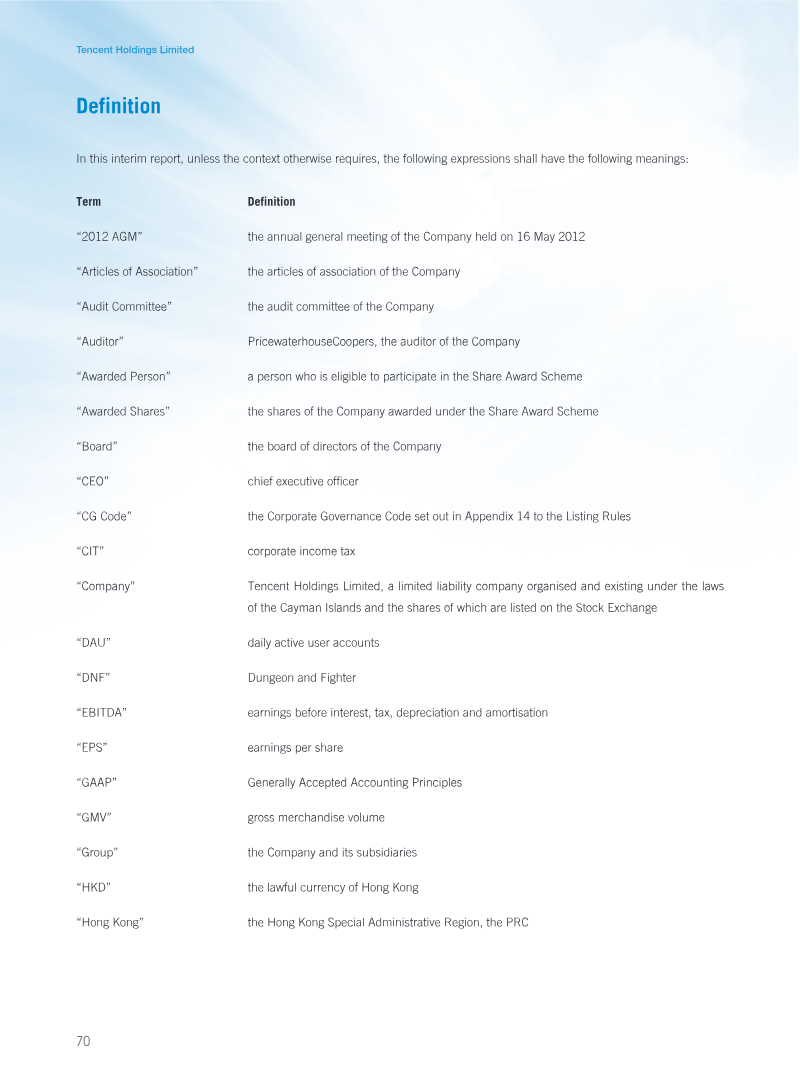 Tencent Holdings Limited

Definition

In this interim report, unless the context otherwise requires, the following expressions shall have the following meanings:

| Term | Definition |
|---|---|
| "2012 AGM" | the annual general meeting of the Company held on 16 May 2012 |
| "Articles of Association" | the articles of association of the Company |
| "Audit Committee" | the audit committee of the Company |
| "Auditor" | PricewaterhouseCoopers, the auditor of the Company |
| "Awarded Person" | a person who is eligible to participate in the Share Award Scheme |
| "Awarded Shares" | the shares of the Company awarded under the Share Award Scheme |
| "Board" | the board of directors of the Company |
| "CEO" | chief executive officer |
| "CG Code" | the Corporate Governance Code set out in Appendix 14 to the Listing Rules |
| "CIT" | corporate income tax |
| "Company" | Tencent Holdings Limited, a limited liability company organised and existing under the laws of the Cayman Islands and the shares of which are listed on the Stock Exchange |
| "DAU" | daily active user accounts |
| "DNF" | Dungeon and Fighter |
| "EBITDA" | earnings before interest, tax, depreciation and amortisation |
| "EPS" | earnings per share |
| "GAAP" | Generally Accepted Accounting Principles |
| "GMV" | gross merchandise volume |
| "Group" | the Company and its subsidiaries |
| "HKD" | the lawful currency of Hong Kong |
| "Hong Kong" | the Hong Kong Special Administrative Region, the PRC |

70